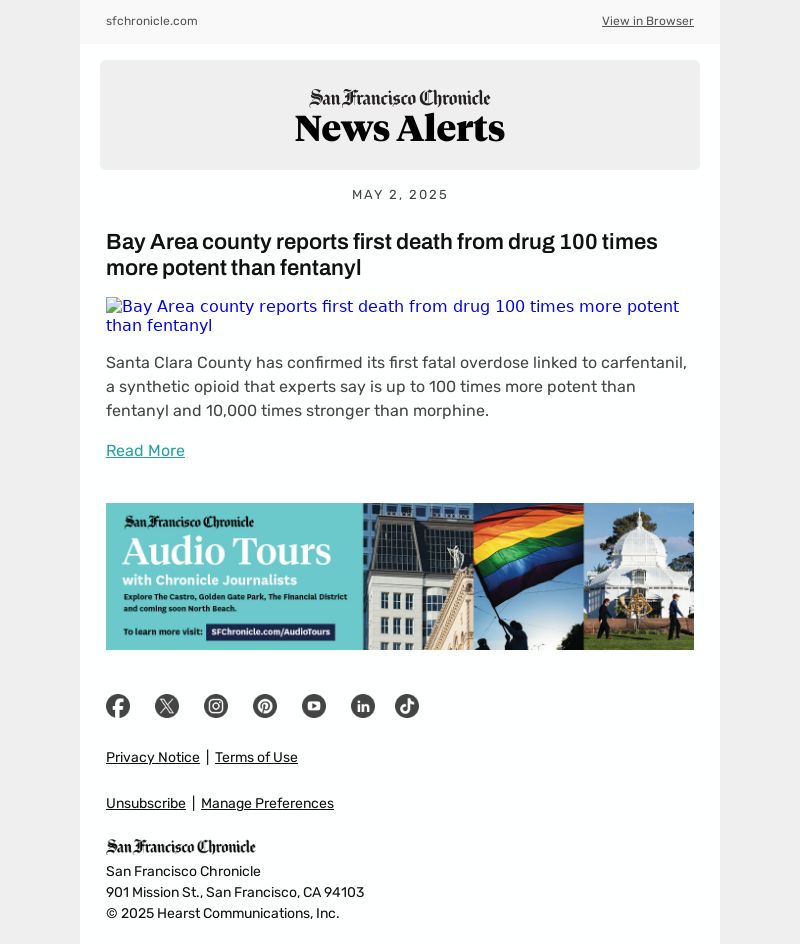 sfchronicle.com

View in Browser

San Francisco Chronicle
News Alerts

MAY 2, 2025

Bay Area county reports first death from drug 100 times more potent than fentanyl

Bay Area county reports first death from drug 100 times more potent than fentanyl

Santa Clara County has confirmed its first fatal overdose linked to carfentanil, a synthetic opioid that experts say is up to 100 times more potent than fentanyl and 10,000 times stronger than morphine.

Read More

San Francisco Chronicle
Audio Tours
with Chronicle Journalists
Explore The Castro, Golden Gate Park, The Financial District and coming soon North Beach.
To learn more visit: SFChronicle.com/AudioTours

Privacy Notice | Terms of Use

Unsubscribe | Manage Preferences

San Francisco Chronicle
San Francisco Chronicle
901 Mission St., San Francisco, CA 94103
© 2025 Hearst Communications, Inc.